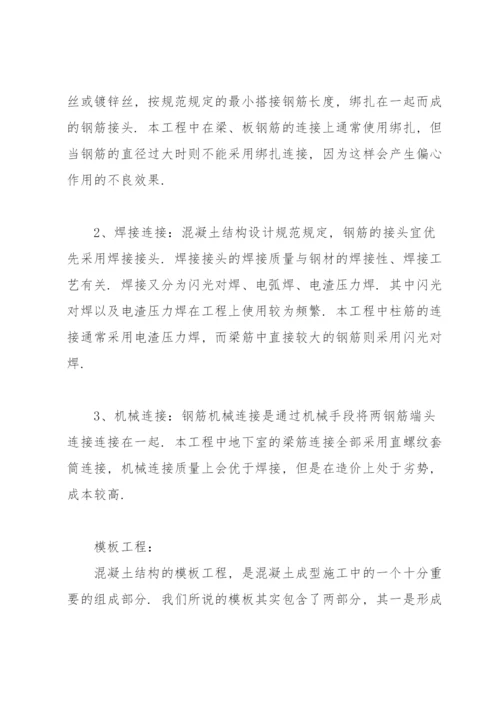 丝或镀锌丝，按规范规定的最小搭接钢筋长度，绑扎在一起而成的钢筋接头．本工程中在梁、板钢筋的连接上通常使用绑扎，但当钢筋的直径过大时则不能采用绑扎连接，因为这样会产生偏心作用的不良效果．

2、焊接连接：混凝土结构设计规范规定，钢筋的接头宜优先采用焊接接头．焊接接头的焊接质量与钢材的焊接性、焊接工艺有关．焊接又分为闪光对焊、电弧焊、电渣压力焊．其中闪光对焊以及电渣压力焊在工程上使用较为频繁．本工程中柱筋的连接通常采用电渣压力焊，而梁筋中直接较大的钢筋则采用闪光对焊．

3、机械连接：钢筋机械连接是通过机械手段将两钢筋端头连接连接在一起．本工程中地下室的梁筋连接全部采用直螺纹套筒连接，机械连接质量上会优于焊接，但是在造价上处于劣势，成本较高．

模板工程：

混凝土结构的模板工程，是混凝土成型施工中的一个十分重要的组成部分．我们所说的模板其实包含了两部分，其一是形成